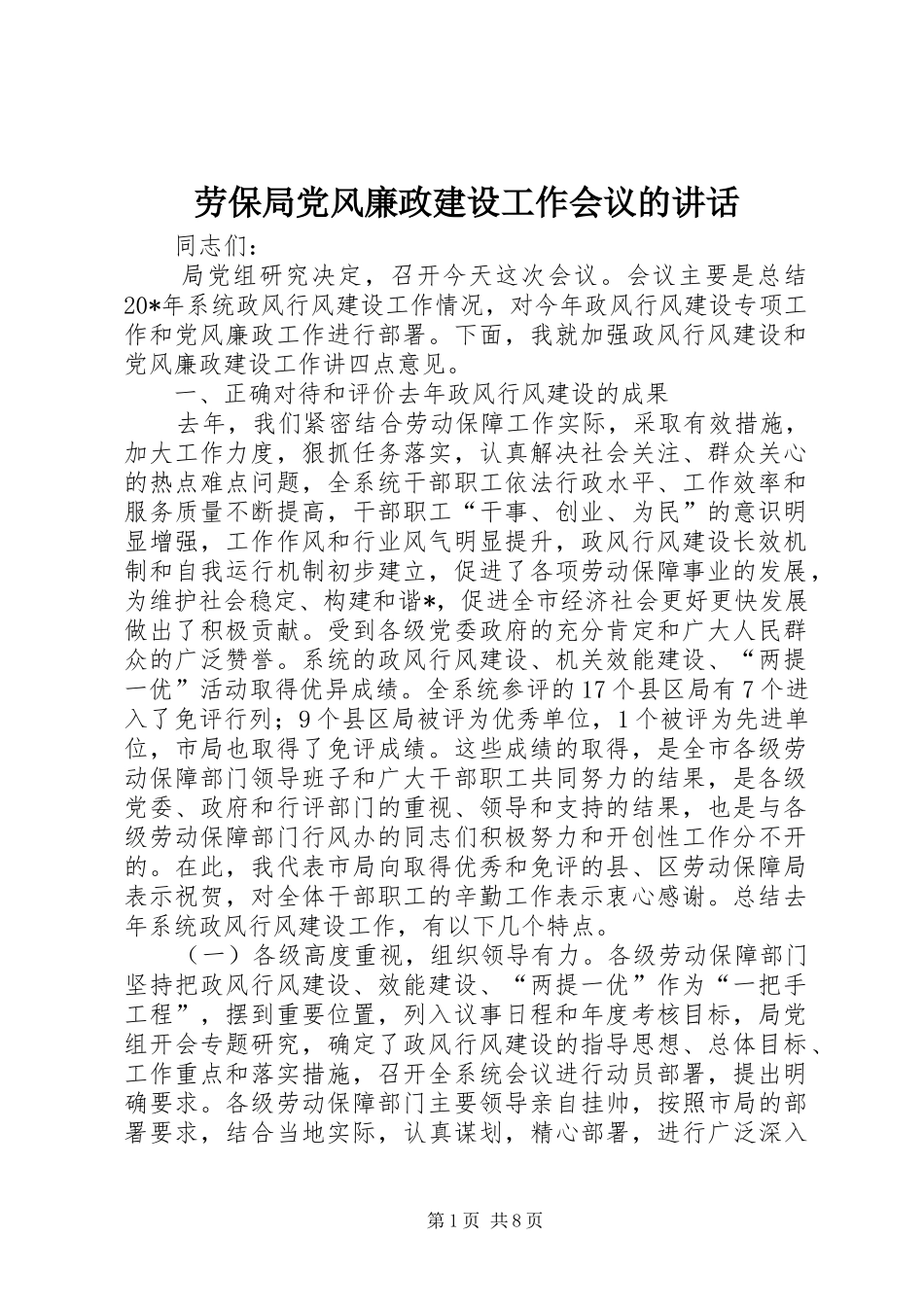 劳保局党风廉政建设工作会议的讲话

同志们：

局党组研究决定，召开今天这次会议。会议主要是总结20*年系统政风行风建设工作情况，对今年政风行风建设专项工作和党风廉政工作进行部署。下面，我就加强政风行风建设和党风廉政建设工作讲四点意见。

一、正确对待和评价去年政风行风建设的成果

去年，我们紧密结合劳动保障工作实际，采取有效措施，加大工作力度，狠抓任务落实，认真解决社会关注、群众关心的热点难点问题，全系统干部职工依法行政水平、工作效率和服务质量不断提高，干部职工“干事、创业、为民”的意识明显增强，工作作风和行业风气明显提升，政风行风建设长效机制和自我运行机制初步建立，促进了各项劳动保障事业的发展，为维护社会稳定、构建和谐*，促进全市经济社会更好更快发展做出了积极贡献。受到各级党委政府的充分肯定和广大人民群众的广泛赞誉。系统的政风行风建设、机关效能建设、“两提一优”活动取得优异成绩。全系统参评的17个县区局有7个进入了免评行列；9个县区局被评为优秀单位，1个被评为先进单位，市局也取得了免评成绩。这些成绩的取得，是全市各级劳动保障部门领导班子和广大干部职工共同努力的结果，是各级党委、政府和行评部门的重视、领导和支持的结果，也是与各级劳动保障部门行风办的同志们积极努力和开创性工作分不开的。在此，我代表市局向取得优秀和免评的县、区劳动保障局表示祝贺，对全体干部职工的辛勤工作表示衷心感谢。总结去年系统政风行风建设工作，有以下几个特点。

（一）各级高度重视，组织领导有力。各级劳动保障部门坚持把政风行风建设、效能建设、“两提一优”作为“一把手工程”，摆到重要位置，列入议事日程和年度考核目标，局党组开会专题研究，确定了政风行风建设的指导思想、总体目标、工作重点和落实措施，召开全系统会议进行动员部署，提出明确要求。各级劳动保障部门主要领导亲自挂帅，按照市局的部署要求，结合当地实际，认真谋划，精心部署，进行广泛深入

第1页 共8页